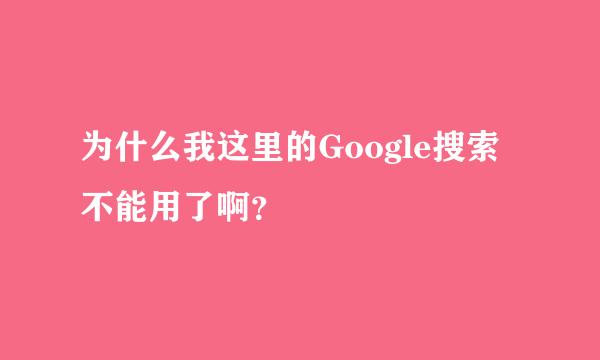 为什么我这里的Google搜索不能用了啊?